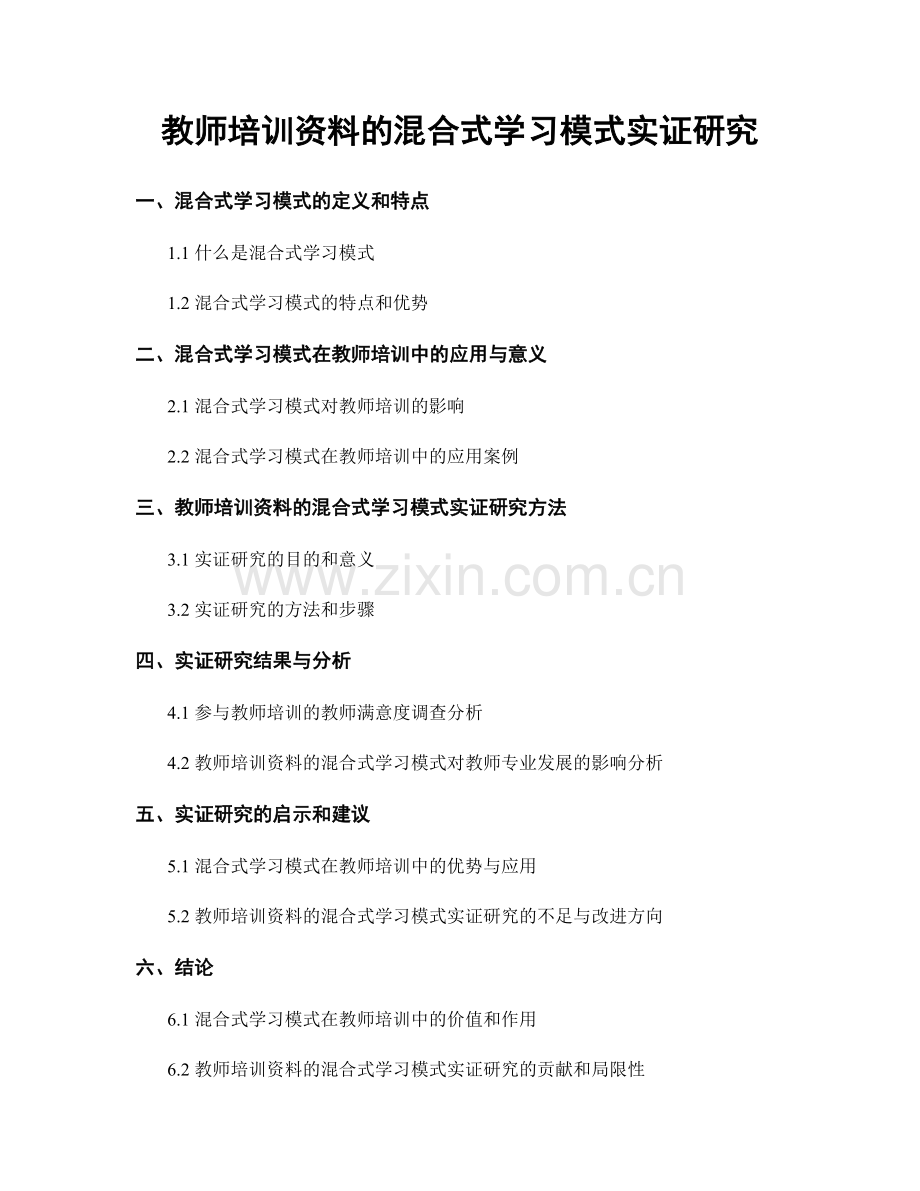 教师培训资料的混合式学习模式实证研究

一、混合式学习模式的定义和特点

1.1 什么是混合式学习模式

1.2 混合式学习模式的特点和优势

二、混合式学习模式在教师培训中的应用与意义

2.1 混合式学习模式对教师培训的影响

2.2 混合式学习模式在教师培训中的应用案例

三、教师培训资料的混合式学习模式实证研究方法

3.1 实证研究的目的和意义

www.zixin.com.cn

3.2 实证研究的方法和步骤

四、实证研究结果与分析

4.1 参与教师培训的教师满意度调查分析

4.2 教师培训资料的混合式学习模式对教师专业发展的影响分析

五、实证研究的启示和建议

5.1 混合式学习模式在教师培训中的优势与应用

5.2 教师培训资料的混合式学习模式实证研究的不足与改进方向

六、结论

6.1 混合式学习模式在教师培训中的价值和作用

6.2 教师培训资料的混合式学习模式实证研究的贡献和局限性